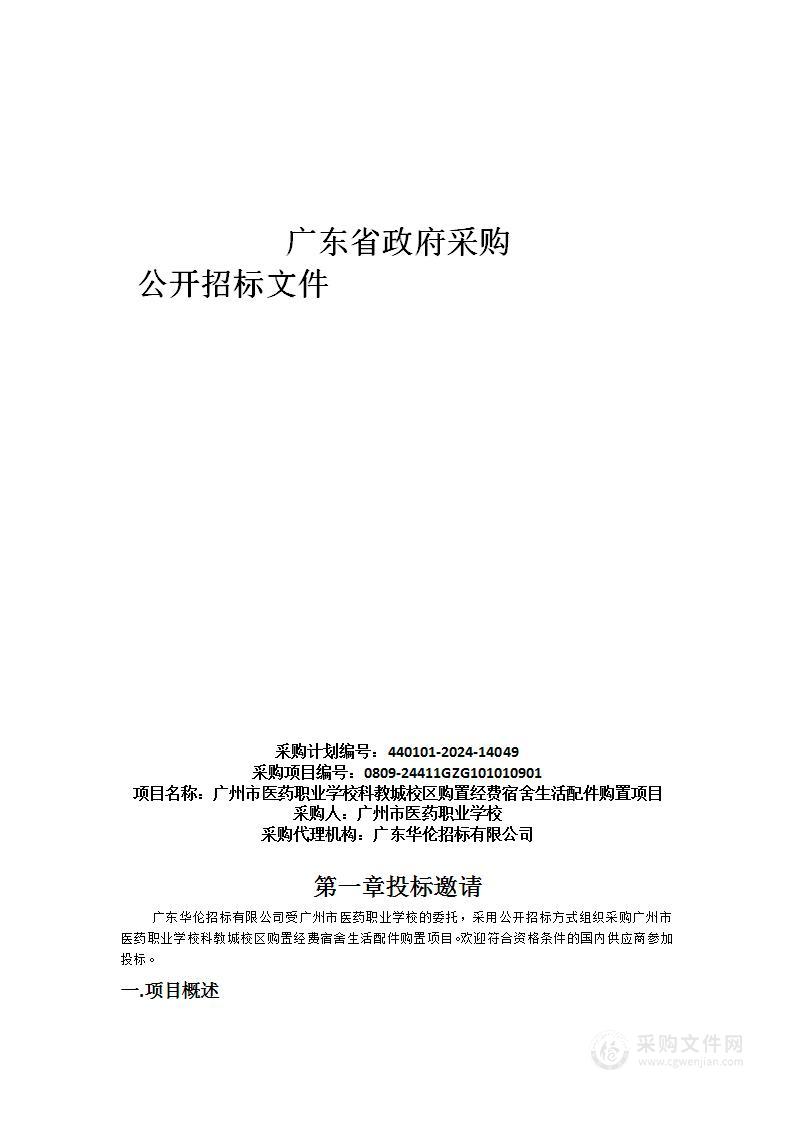 广东省政府采购
公开招标文件

采购计划编号：440101-2024-14049
采购项目编号：0809-24411GZG101010901
项目名称：广州市医药职业学校科教城校区购置经费宿舍生活配件购置项目
采购人：广州市医药职业学校
采购代理机构：广东华伦招标有限公司

第一章投标邀请

广东华伦招标有限公司受广州市医药职业学校的委托，采用公开招标方式组织采购广州市医药职业学校科教城校区购置经费宿舍生活配件购置项目。欢迎符合资格条件的国内供应商参加投标。

一.项目概述

采购文件网
www.cgwenjian.com